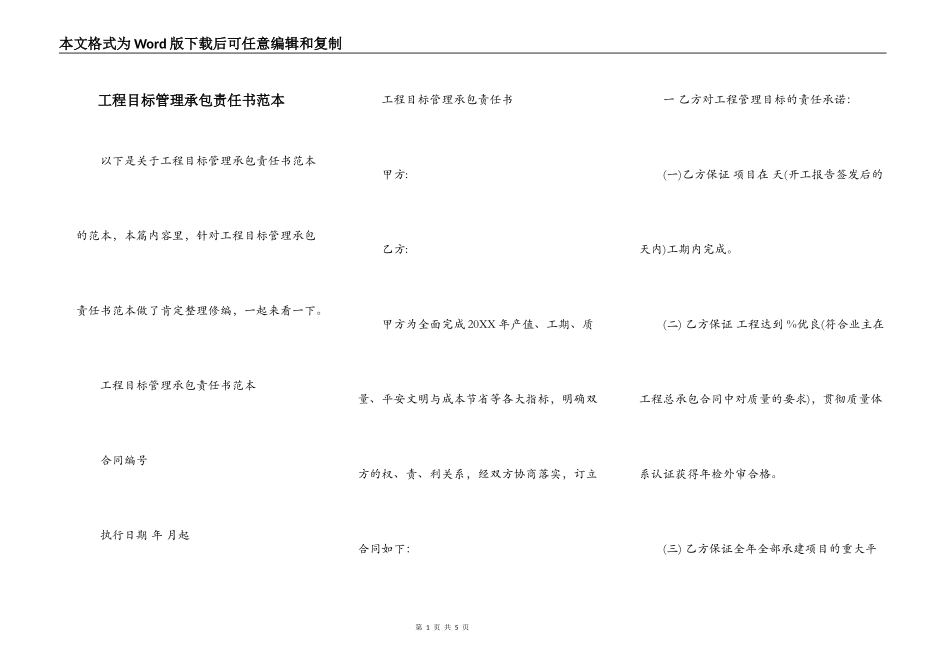 本文格式为Word版下载后可任意编辑和复制

工程目标管理承包责任书范本

以下是关于工程目标管理承包责任书范本的范本，本篇内容里，针对工程目标管理承包责任书范本做了肯定整理修编，一起来看一下。

工程目标管理承包责任书范本

合同编号

执行日期 年 月起

工程目标管理承包责任书

甲方:

乙方:

甲方为全面完成20XX年产值、工期、质量、平安文明与成本节省等各大指标，明确双方的权、责、利关系，经双方协商落实，订立合同如下:

一 乙方对工程管理目标的责任承诺:

(一)乙方保证 项目在 天(开工报告签发后的天内)工期内完成。

(二) 乙方保证 工程达到 %优良(符合业主在工程总承包合同中对质量的要求)，贯彻质量体系认证获得年检外审合格。

(三) 乙方保证全年全部承建项目的重大平

第 1 页 共 5 页